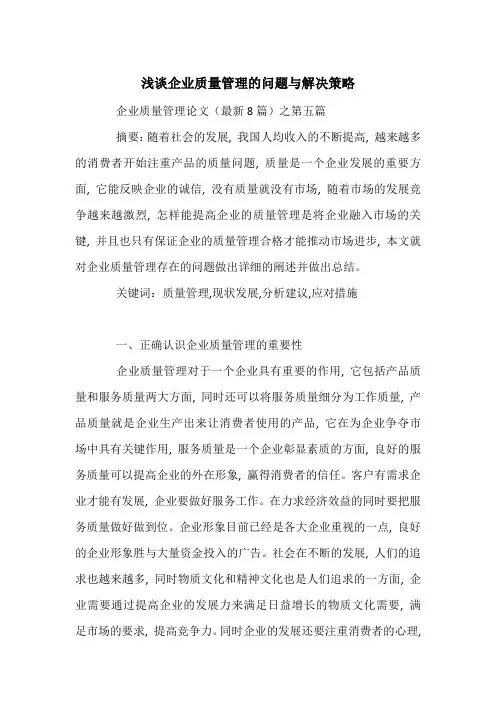 浅谈企业质量管理的问题与解决策略

企业质量管理论文（最新8篇）之第五篇

摘要：随着社会的发展，我国人均收入的不断提高，越来越多的消费者开始注重产品的质量问题，质量是一个企业发展的重要方面，它能反映企业的诚信，没有质量就没有市场，随着市场的发展竞争越来越激烈，怎样能提高企业的质量管理是将企业融入市场的关键，并且也只有保证企业的质量管理合格才能推动市场进步，本文就对企业质量管理存在的问题做出详细的阐述并做出总结。

关键词：质量管理,现状发展,分析建议,应对措施

一、正确认识企业质量管理的重要性

企业质量管理对于一个企业具有重要的作用，它包括产品质量和服务质量两大方面，同时还可以将服务质量细分为工作质量，产品质量就是企业生产出来让消费者使用的产品，它在为企业争夺市场中具有关键作用，服务质量是一个企业彰显素质的方面，良好的服务质量可以提高企业的外在形象，赢得消费者的信任。客户有需求企业才能有发展，企业要做好服务工作。在力求经济效益的同时要把服务质量做好做到位。企业形象目前已经是各大企业重视的一点，良好的企业形象胜与大量资金投入的广告。社会在不断的发展，人们的追求也越来越多，同时物质文化和精神文化也是人们追求的一方面，企业需要通过提高企业的发展力来满足日益增长的物质文化需要，满足市场的要求，提高竞争力。同时企业的发展还要注重消费者的心理，